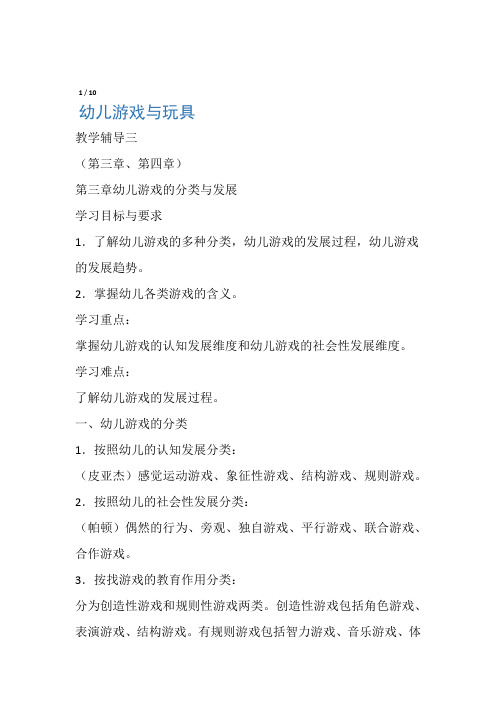 1 / 10

幼儿游戏与玩具

教学辅导三

（第三章、第四章）

第三章幼儿游戏的分类与发展

学习目标与要求

1．了解幼儿游戏的多种分类，幼儿游戏的发展过程，幼儿游戏的发展趋势。

2．掌握幼儿各类游戏的含义。

学习重点：

掌握幼儿游戏的认知发展维度和幼儿游戏的社会性发展维度。

学习难点：

了解幼儿游戏的发展过程。

一、幼儿游戏的分类

1．按照幼儿的认知发展分类：

（皮亚杰）感觉运动游戏、象征性游戏、结构游戏、规则游戏。

2．按照幼儿的社会性发展分类：

（帕顿）偶然的行为、旁观、独自游戏、平行游戏、联合游戏、合作游戏。

3．按找游戏的教育作用分类：

分为创造性游戏和规则性游戏两类。创造性游戏包括角色游戏、表演游戏、结构游戏。有规则游戏包括智力游戏、音乐游戏、体